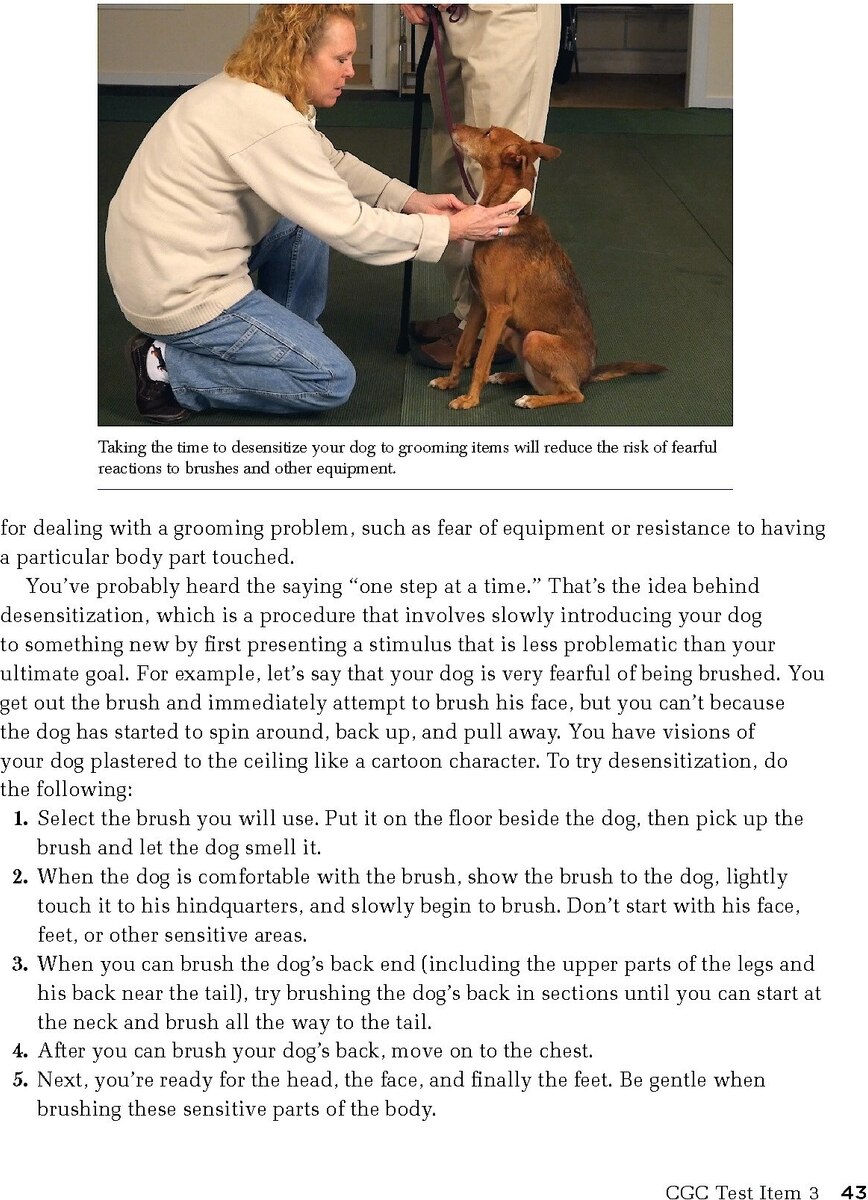 Taking the time to desensitize your dog to grooming items will reduce the risk of fearful reactions to brushes and other equipment.

for dealing with a grooming problem, such as fear of equipment or resistance to having a particular body part touched.

You've probably heard the saying "one step at a time." That's the idea behind desensitization, which is a procedure that involves slowly introducing your dog to something new by first presenting a stimulus that is less problematic than your ultimate goal. For example, let's say that your dog is very fearful of being brushed. You get out the brush and immediately attempt to brush his face, but you can't because the dog has started to spin around, back up, and pull away. You have visions of your dog plastered to the ceiling like a cartoon character. To try desensitization, do the following:

1. Select the brush you will use. Put it on the floor beside the dog, then pick up the brush and let the dog smell it.
2. When the dog is comfortable with the brush, show the brush to the dog, lightly touch it to his hindquarters, and slowly begin to brush. Don't start with his face, feet, or other sensitive areas.
3. When you can brush the dog's back end (including the upper parts of the legs and his back near the tail), try brushing the dog's back in sections until you can start at the neck and brush all the way to the tail.
4. After you can brush your dog's back, move on to the chest.
5. Next, you're ready for the head, the face, and finally the feet. Be gentle when brushing these sensitive parts of the body.

CGC Test Item 3 43